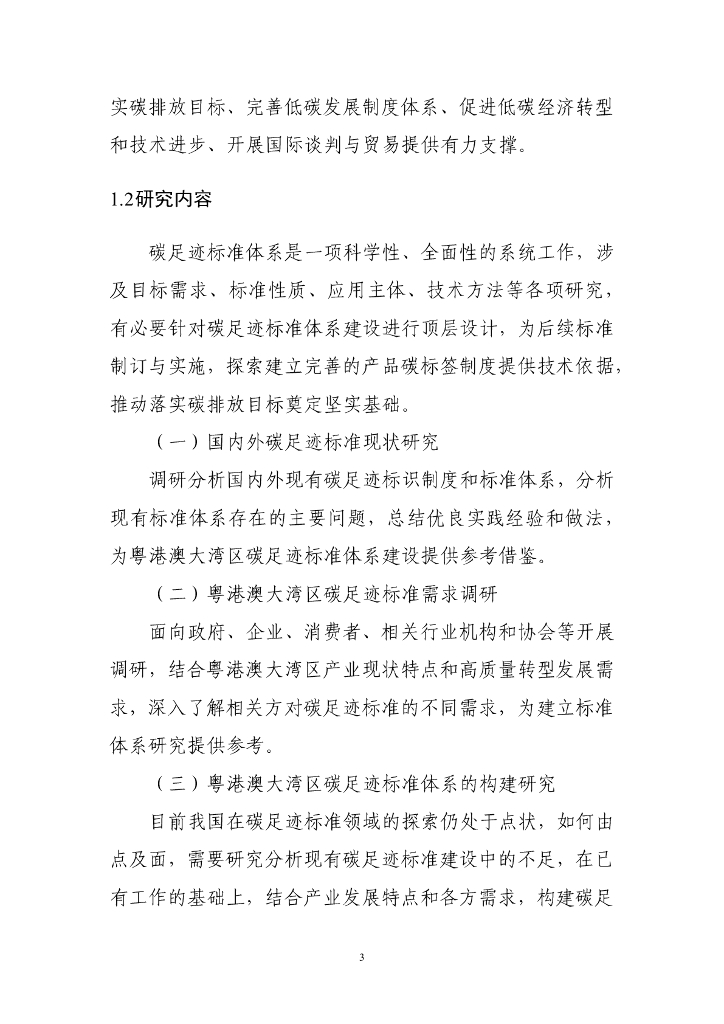 实碳排放目标、完善低碳发展制度体系、促进低碳经济转型和技术进步、开展国际谈判与贸易提供有力支撑。

1.2研究内容

碳足迹标准体系是一项科学性、全面性的系统工作，涉及目标需求、标准性质、应用主体、技术方法等各项研究，有必要针对碳足迹标准体系建设进行顶层设计，为后续标准制订与实施，探索建立完善的产品碳标签制度提供技术依据，推动落实碳排放目标奠定坚实基础。

（一）国内外碳足迹标准现状研究

调研分析国内外现有碳足迹标识制度和标准体系，分析现有标准体系存在的主要问题，总结优良实践经验和做法，为粤港澳大湾区碳足迹标准体系建设提供参考借鉴。

（二）粤港澳大湾区碳足迹标准需求调研

面向政府、企业、消费者、相关行业机构和协会等开展调研，结合粤港澳大湾区产业现状特点和高质量转型发展需求，深入了解相关方对碳足迹标准的不同需求，为建立标准体系研究提供参考。

（三）粤港澳大湾区碳足迹标准体系的构建研究

目前我国在碳足迹标准领域的探索仍处于点状，如何由点及面，需要研究分析现有碳足迹标准建设中的不足，在已有工作的基础上，结合产业发展特点和各方需求，构建碳足

3